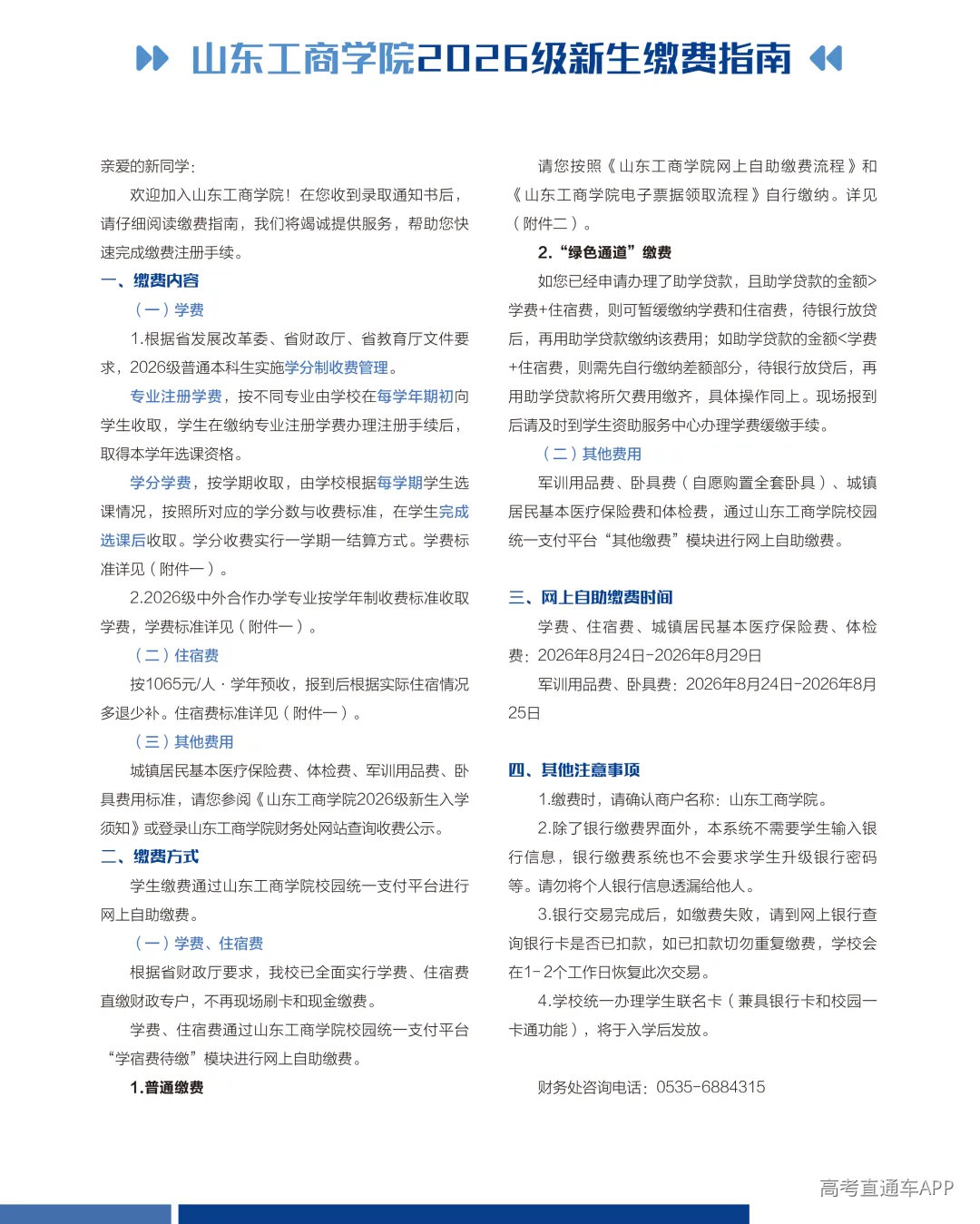 山东工商学院2026级新生缴费指南

亲爱的新同学：

欢迎加入山东工商学院！在您收到录取通知书后，请仔细阅读缴费指南，我们将竭诚提供服务，帮助您快速完成缴费注册手续。

一、缴费内容

（一）学费

1.根据省发展改革委、省财政厅、省教育厅文件要求，2026级普通本科生实施学分制收费管理。

专业注册学费，按不同专业由学校在每学年期初向学生收取，学生在缴纳专业注册学费办理注册手续后，取得本学年选课资格。

学分学费，按学期收取，由学校根据每学期学生选课情况，按照所对应的学分数与收费标准，在学生完成选课后收取。学分收费实行一学期一结算方式。学费标准详见（附件一）。

2.2026级中外合作办学专业按学年制收费标准收取学费，学费标准详见（附件一）。

（二）住宿费

按1065元/人·学年预收，报到后根据实际住宿情况多退少补。住宿费标准详见（附件一）。

（三）其他费用

城镇居民基本医疗保险费、体检费、军训用品费、卧具费用标准，请您参阅《山东工商学院2026级新生入学须知》或登录山东工商学院财务处网站查询收费公示。

二、缴费方式

学生缴费通过山东工商学院校园统一支付平台进行网上自助缴费。

（一）学费、住宿费

根据省财政厅要求，我校已全面实行学费、住宿费直缴财政专户，不再现场刷卡和现金缴费。

学费、住宿费通过山东工商学院校园统一支付平台“学宿费待缴”模块进行网上自助缴费。

1.普通缴费

请您按照《山东工商学院网上自助缴费流程》和《山东工商学院电子票据领取流程》自行缴纳。详见（附件二）。

2.“绿色通道”缴费

如您已经申请办理了助学贷款，且助学贷款的金额>学费+住宿费，则可暂缓缴纳学费和住宿费，待银行放贷后，再用助学贷款缴纳该费用；如助学贷款的金额<学费+住宿费，则需先自行缴纳差额部分，待银行放贷后，再用助学贷款将所欠费用缴齐，具体操作同上。现场报到后请及时到学生资助服务中心办理学费缓缴手续。

（二）其他费用

军训用品费、卧具费（自愿购置全套卧具）、城镇居民基本医疗保险费和体检费，通过山东工商学院校园统一支付平台“其他缴费”模块进行网上自助缴费。

三、网上自助缴费时间

学费、住宿费、城镇居民基本医疗保险费、体检费：2026年8月24日-2026年8月29日

军训用品费、卧具费：2026年8月24日-2026年8月25日

四、其他注意事项

1.缴费时，请确认商户名称：山东工商学院。

2.除了银行缴费界面外，本系统不需要学生输入银行信息，银行缴费系统也不会要求学生升级银行密码等。请勿将个人银行信息透漏给他人。

3.银行交易完成后，如缴费失败，请到网上银行查询银行卡是否已扣款，如已扣款切勿重复缴费，学校会在1-2个工作日恢复此次交易。

4.学校统一办理学生联名卡（兼具银行卡和校园一卡通功能），将于入学后发放。

财务处咨询电话：0535-6884315

高考直通车APP